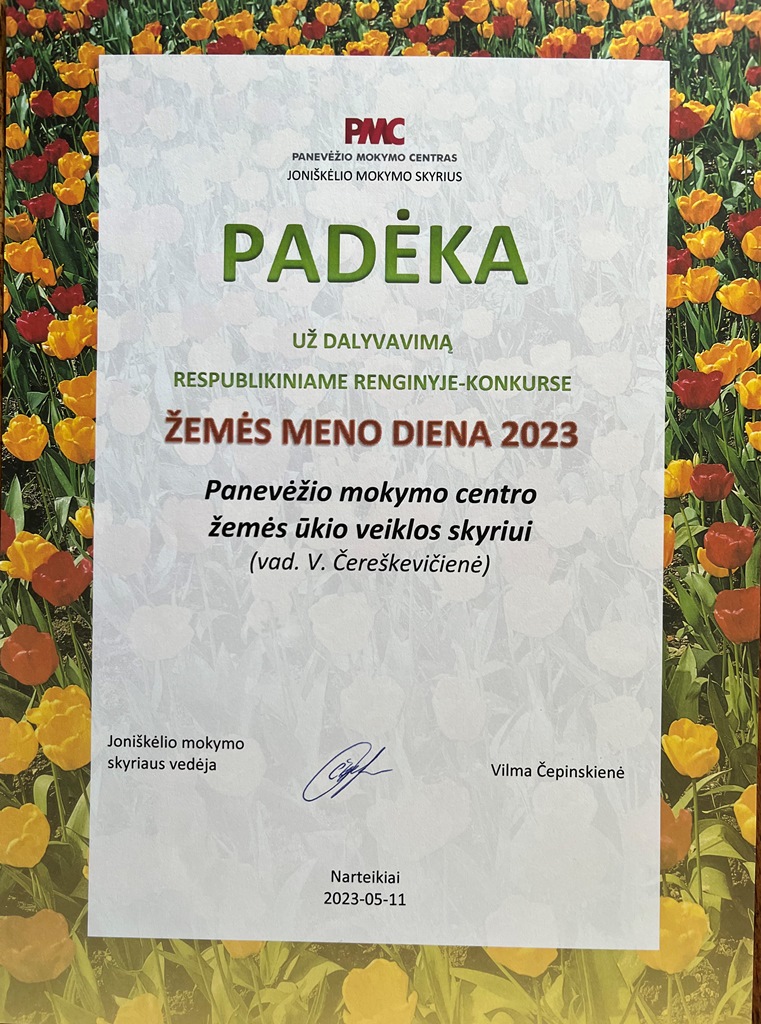 PMC
PANEVĖŽIO MOKYMO CENTRAS
JONIŠKĖLIO MOKYMO SKYRIUS

PADĖKA

UŽ DALYVAVIMĄ
RESPUBLIKINIAME RENGINYJE-KONKURSE
ŽEMĖS MENO DIENA 2023

Panevėžio mokymo centro
žemės ūkio veiklos skyriui
(vad. V. Čereškevičienė)

Joniškėlio mokymo skyriaus vedėja

Vilma Čepinskienė

Narteikiai
2023-05-11